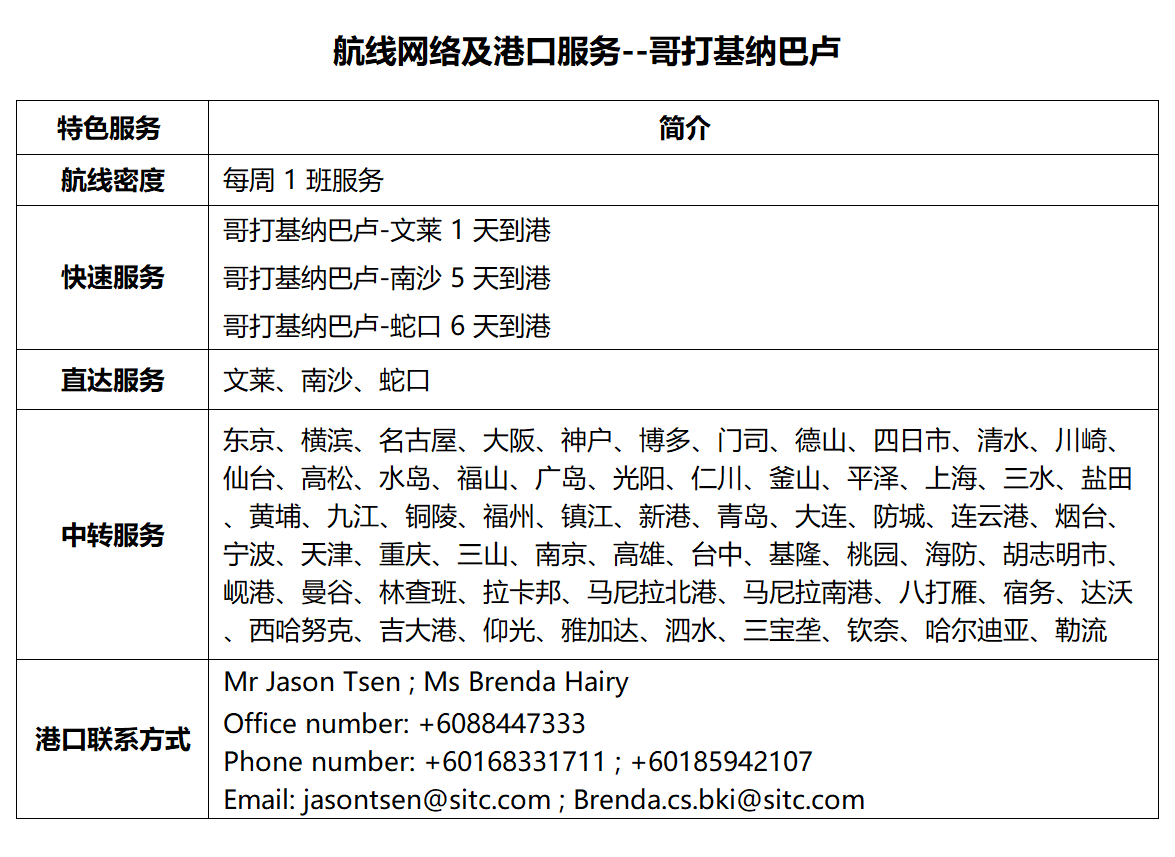 航线网络及港口服务--哥打基纳巴卢

| 特色服务 | 简介 |
|---|---|
| 航线密度 | 每周 1 班服务 |
| 快速服务 | 哥打基纳巴卢-文莱 1 天到港<br>哥打基纳巴卢-南沙 5 天到港<br>哥打基纳巴卢-蛇口 6 天到港 |
| 直达服务 | 文莱、南沙、蛇口 |
| 中转服务 | 东京、横滨、名古屋、大阪、神户、博多、门司、德山、四日市、清水、川崎、仙台、高松、水岛、福山、广岛、光阳、仁川、釜山、平泽、上海、三水、盐田、黄埔、九江、铜陵、福州、镇江、新港、青岛、大连、防城、连云港、烟台、宁波、天津、重庆、三山、南京、高雄、台中、基隆、桃园、海防、胡志明市、岘港、曼谷、林查班、拉卡邦、马尼拉北港、马尼拉南港、八打雁、宿务、达沃、西哈努克、吉大港、仰光、雅加达、泗水、三宝垄、钦奈、哈尔迪亚、勒流 |
| 港口联系方式 | Mr Jason Tsen ; Ms Brenda Hairy<br>Office number: +6088447333<br>Phone number: +60168331711 ; +60185942107<br>Email: jasontsen@sitc.com ; Brenda.cs.bki@sitc.com |